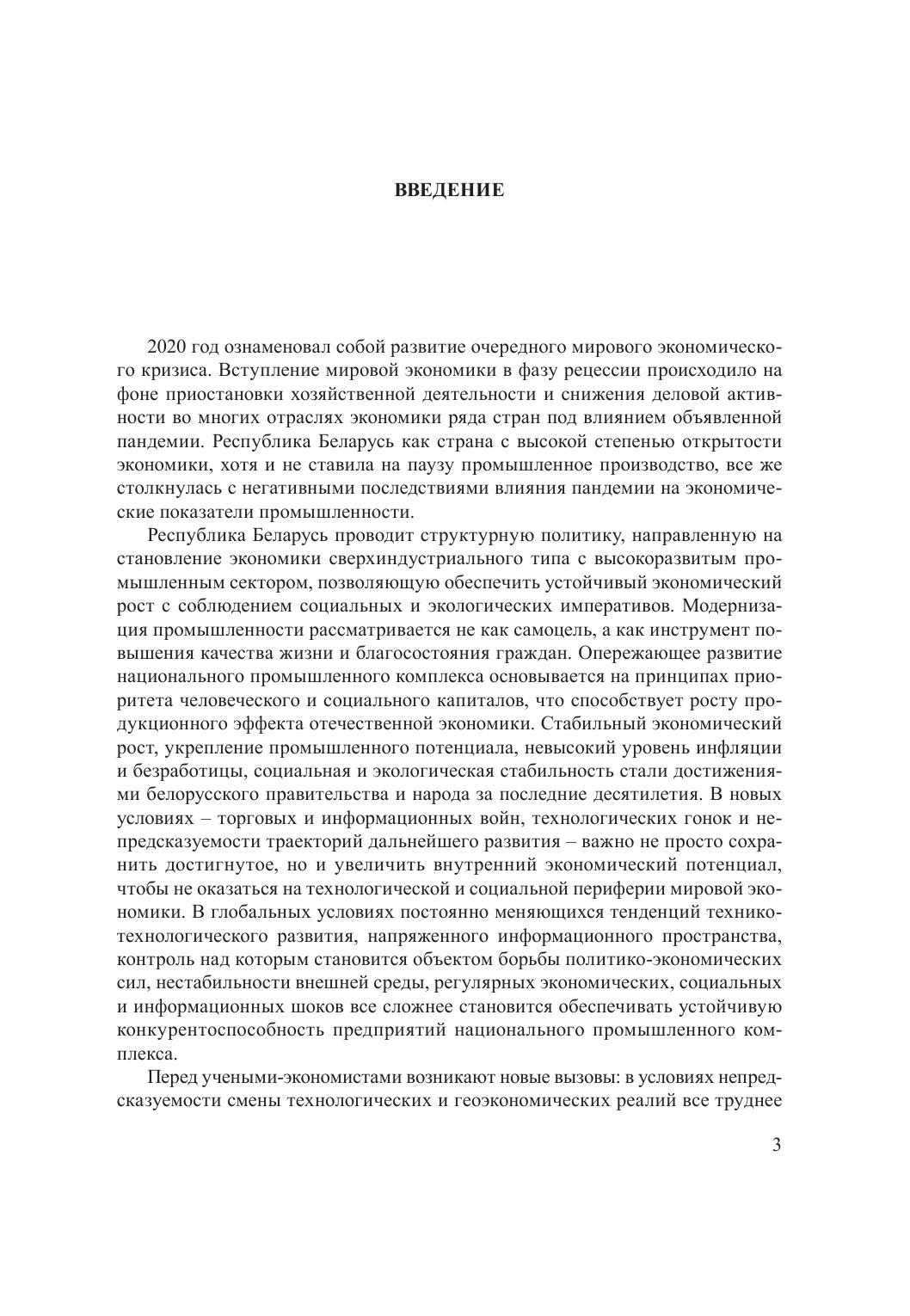 ВВЕДЕНИЕ

2020 год ознаменовал собой развитие очередного мирового экономического кризиса. Вступление мировой экономики в фазу рецессии происходило на фоне приостановки хозяйственной деятельности и снижения деловой активности во многих отраслях экономики ряда стран под влиянием объявленной пандемии. Республика Беларусь как страна с высокой степенью открытости экономики, хотя и не ставила на паузу промышленное производство, все же столкнулась с негативными последствиями влияния пандемии на экономические показатели промышленности.

Республика Беларусь проводит структурную политику, направленную на становление экономики сверхиндустриального типа с высокоразвитым промышленным сектором, позволяющую обеспечить устойчивый экономический рост с соблюдением социальных и экологических императивов. Модернизация промышленности рассматривается не как самоцель, а как инструмент повышения качества жизни и благосостояния граждан. Опережающее развитие национального промышленного комплекса основывается на принципах приоритета человеческого и социального капиталов, что способствует росту продукционного эффекта отечественной экономики. Стабильный экономический рост, укрепление промышленного потенциала, невысокий уровень инфляции и безработицы, социальная и экологическая стабильность стали достижениями белорусского правительства и народа за последние десятилетия. В новых условиях – торговых и информационных войн, технологических гонок и непредсказуемости траекторий дальнейшего развития – важно не просто сохранить достигнутое, но и увеличить внутренний экономический потенциал, чтобы не оказаться на технологической и социальной периферии мировой экономики. В глобальных условиях постоянно меняющихся тенденций технико-технологического развития, напряженного информационного пространства, контроль над которым становится объектом борьбы политико-экономических сил, нестабильности внешней среды, регулярных экономических, социальных и информационных шоков все сложнее становится обеспечивать устойчивую конкурентоспособность предприятий национального промышленного комплекса.

Перед учеными-экономистами возникают новые вызовы: в условиях непредсказуемости смены технологических и геоэкономических реалий все труднее

3